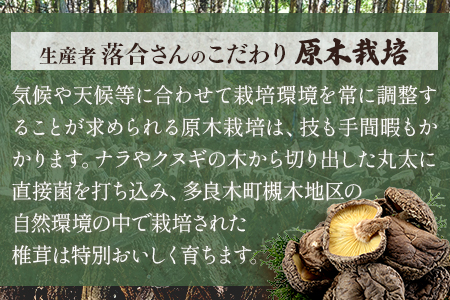 生産者 落合さんのこだわり 原木栽培

気候や天候等に合わせて栽培環境を常に調整することが求められる原木栽培は、技も手間暇もかかります。ナラやクヌギの木から切り出した丸太に直接菌を打ち込み、多良木町槻木地区の自然環境の中で栽培された椎茸は特別おいしく育ちます。